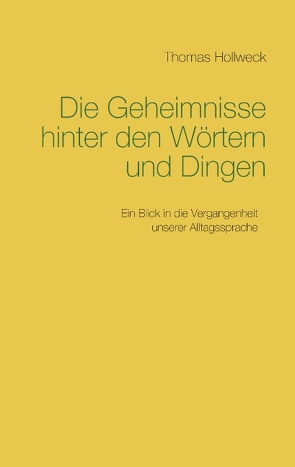 Thomas Hollweck

Die Geheimnisse hinter den Wörtern und Dingen

Ein Blick in die Vergangenheit unserer Alltagssprache